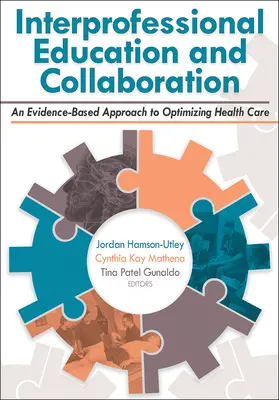 Interprofessional Education and Collaboration

An Evidence-Based Approach to Optimizing Health Care

Jordan Hamson-Utley
Cynthia Kay Mathena
Tina Patel Gunaldo
EDITORS